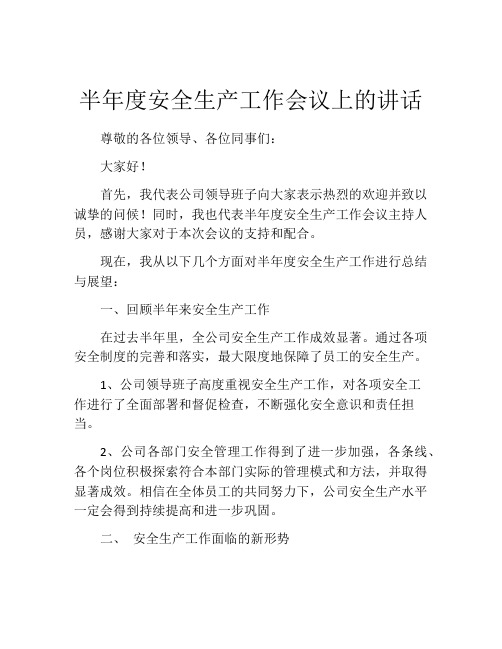 半年度安全生产工作会议上的讲话

尊敬的各位领导、各位同事们：

大家好！

首先，我代表公司领导班子向大家表示热烈的欢迎并致以诚挚的问候！同时，我也代表半年度安全生产工作会议主持人员，感谢大家对于本次会议的支持和配合。

现在，我从以下几个方面对半年度安全生产工作进行总结与展望：

一、回顾半年来安全生产工作

在过去半年里，全公司安全生产工作成效显著。通过各项安全制度的完善和落实，最大限度地保障了员工的安全生产。

1、公司领导班子高度重视安全生产工作，对各项安全工作进行了全面部署和督促检查，不断强化安全意识和责任担当。

2、公司各部门安全管理工作得到了进一步加强，各条线、各个岗位积极探索符合本部门实际的管理模式和方法，并取得显著成效。相信在全体员工的共同努力下，公司安全生产水平一定会得到持续提高和进一步巩固。

二、 安全生产工作面临的新形势